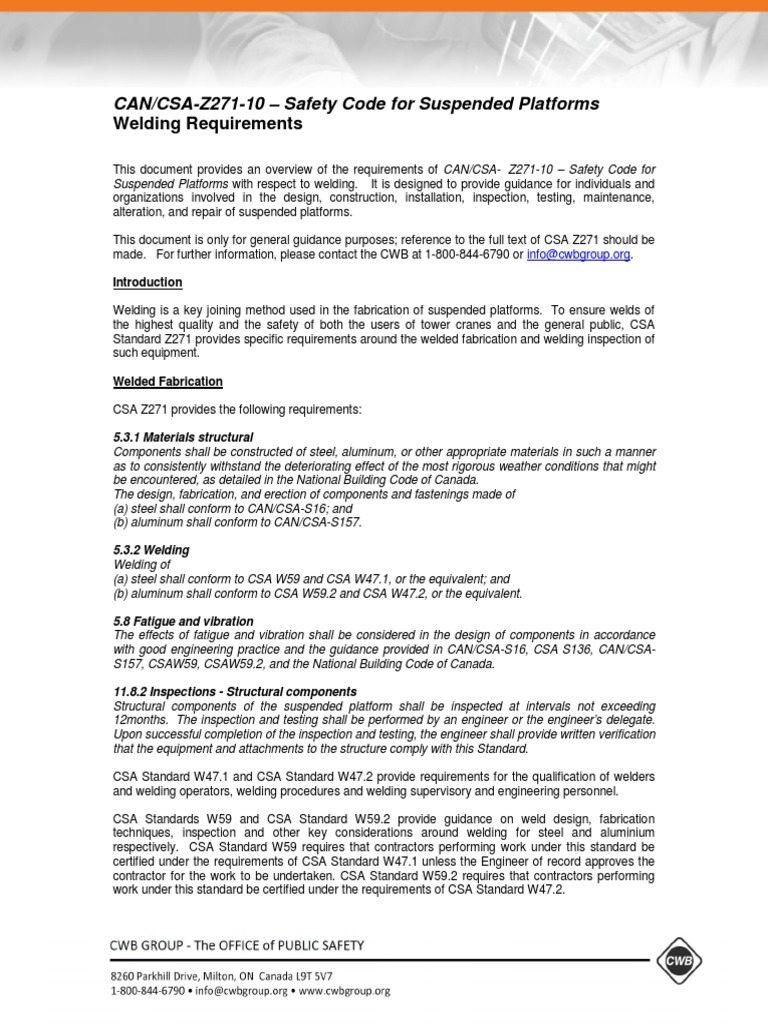 CAN/CSA-Z271-10 – Safety Code for Suspended Platforms
Welding Requirements

This document provides an overview of the requirements of CAN/CSA- Z271-10 – Safety Code for Suspended Platforms with respect to welding. It is designed to provide guidance for individuals and organizations involved in the design, construction, installation, inspection, testing, maintenance, alteration, and repair of suspended platforms.

This document is only for general guidance purposes; reference to the full text of CSA Z271 should be made. For further information, please contact the CWB at 1-800-844-6790 or info@cwbgroup.org.

Introduction

Welding is a key joining method used in the fabrication of suspended platforms. To ensure welds of the highest quality and the safety of both the users of tower cranes and the general public, CSA Standard Z271 provides specific requirements around the welded fabrication and welding inspection of such equipment.

Welded Fabrication

CSA Z271 provides the following requirements:

5.3.1 Materials structural
Components shall be constructed of steel, aluminum, or other appropriate materials in such a manner as to consistently withstand the deteriorating effect of the most rigorous weather conditions that might be encountered, as detailed in the National Building Code of Canada.
The design, fabrication, and erection of components and fastenings made of
(a) steel shall conform to CAN/CSA-S16; and
(b) aluminum shall conform to CAN/CSA-S157.

5.3.2 Welding
Welding of
(a) steel shall conform to CSA W59 and CSA W47.1, or the equivalent; and
(b) aluminum shall conform to CSA W59.2 and CSA W47.2, or the equivalent.

5.8 Fatigue and vibration
The effects of fatigue and vibration shall be considered in the design of components in accordance with good engineering practice and the guidance provided in CAN/CSA-S16, CSA S136, CAN/CSA-S157, CSAW59, CSAW59.2, and the National Building Code of Canada.

11.8.2 Inspections - Structural components
Structural components of the suspended platform shall be inspected at intervals not exceeding 12months. The inspection and testing shall be performed by an engineer or the engineer's delegate. Upon successful completion of the inspection and testing, the engineer shall provide written verification that the equipment and attachments to the structure comply with this Standard.

CSA Standard W47.1 and CSA Standard W47.2 provide requirements for the qualification of welders and welding operators, welding procedures and welding supervisory and engineering personnel.

CSA Standards W59 and CSA Standard W59.2 provide guidance on weld design, fabrication techniques, inspection and other key considerations around welding for steel and aluminium respectively. CSA Standard W59 requires that contractors performing work under this standard be certified under the requirements of CSA Standard W47.1 unless the Engineer of record approves the contractor for the work to be undertaken. CSA Standard W59.2 requires that contractors performing work under this standard be certified under the requirements of CSA Standard W47.2.

CWB GROUP - The OFFICE of PUBLIC SAFETY

8260 Parkhill Drive, Milton, ON Canada L9T 5V7
1-800-844-6790 • info@cwbgroup.org • www.cwbgroup.org

CWB